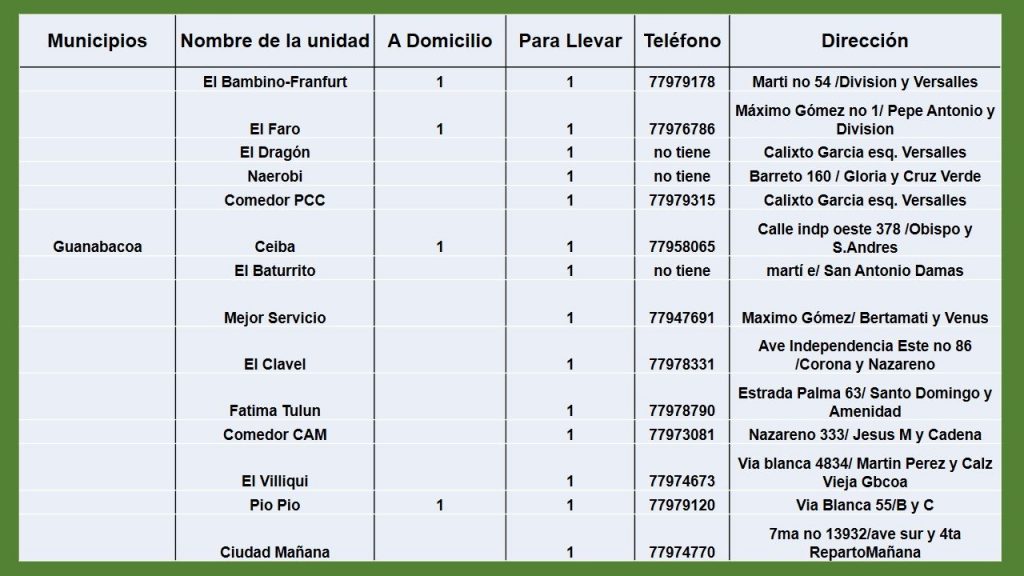 | Municipios | Nombre de la unidad | A Domicilio | Para Llevar | Teléfono | Dirección |
|---|---|---|---|---|---|
| | El Bambino-Franfurt | 1 | 1 | 77979178 | Marti no 54 /Division y Versalles |
| | El Faro | 1 | 1 | 77976786 | Máximo Gómez no 1/ Pepe Antonio y Division |
| | El Dragón | | 1 | no tiene | Calixto Garcia esq. Versalles |
| | Naerobi | | 1 | no tiene | Barreto 160 / Gloria y Cruz Verde |
| | Comedor PCC | | 1 | 77979315 | Calixto Garcia esq. Versalles |
| Guanabacoa | Ceiba | 1 | 1 | 77958065 | Calle indp oeste 378 /Obispo y S.Andres |
| | El Baturrito | | 1 | no tiene | martí e/ San Antonio Damas |
| | Mejor Servicio | | 1 | 77947691 | Maximo Gómez/ Bertamati y Venus |
| | El Clavel | | 1 | 77978331 | Ave Independencia Este no 86 /Corona y Nazareno |
| | Fatima Tulun | | 1 | 77978790 | Estrada Palma 63/ Santo Domingo y Amenidad |
| | Comedor CAM | | 1 | 77973081 | Nazareno 333/ Jesus M y Cadena |
| | El Villiqui | | 1 | 77974673 | Via blanca 4834/ Martin Perez y Calz Vieja Gbcoa |
| | Pio Pio | 1 | 1 | 77979120 | Via Blanca 55/B y C |
| | Ciudad Mañana | | 1 | 77974770 | 7ma no 13932/ave sur y 4ta RepartoMañana |